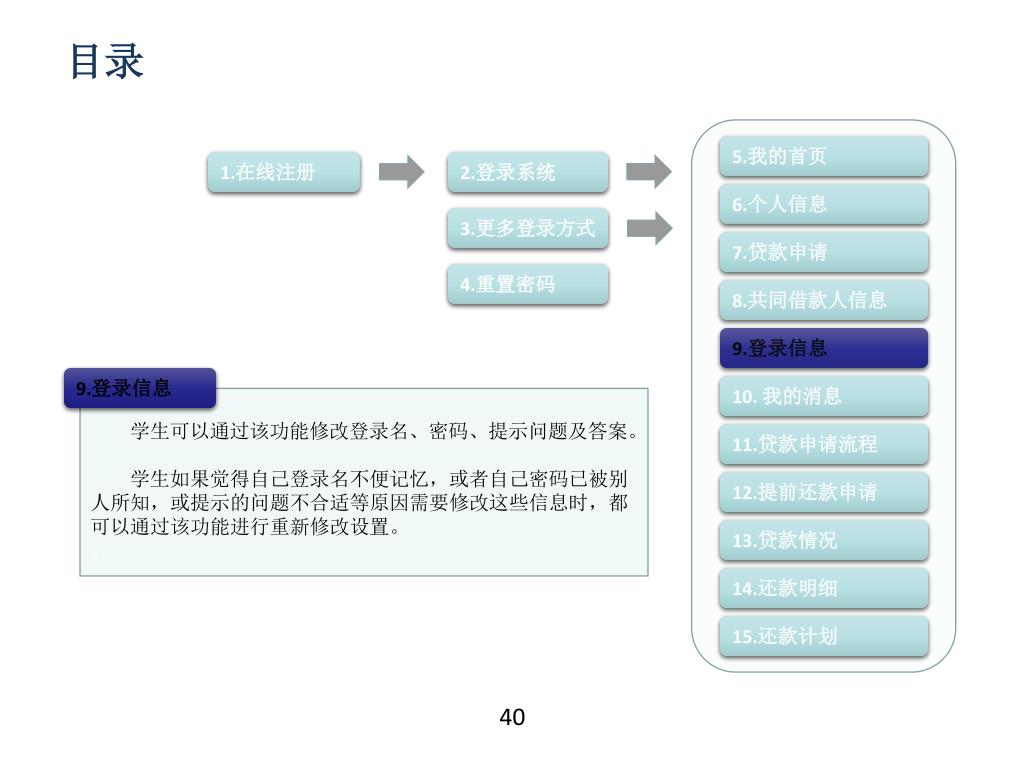 目录

1.在线注册

2.登录系统

3.更多登录方式

4.重置密码

5.我的首页

6.个人信息

7.贷款申请

8.共同借款人信息

9.登录信息

10. 我的消息

11.贷款申请流程

12.提前还款申请

13.贷款情况

14.还款明细

15.还款计划

9.登录信息

学生可以通过该功能修改登录名、密码、提示问题及答案。

学生如果觉得自己登录名不便记忆，或者自己密码已被别人所知，或提示的问题不合适等原因需要修改这些信息时，都可以通过该功能进行重新修改设置。

40